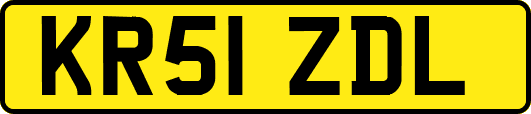 KR51 ZDL